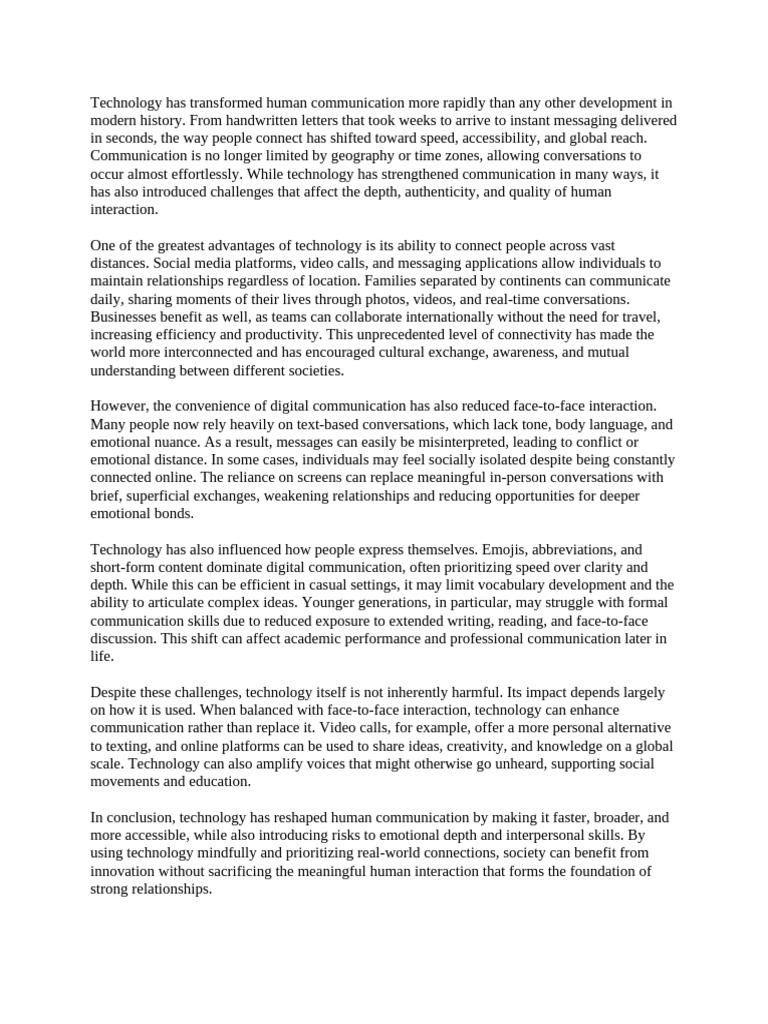 Technology has transformed human communication more rapidly than any other development in modern history. From handwritten letters that took weeks to arrive to instant messaging delivered in seconds, the way people connect has shifted toward speed, accessibility, and global reach. Communication is no longer limited by geography or time zones, allowing conversations to occur almost effortlessly. While technology has strengthened communication in many ways, it has also introduced challenges that affect the depth, authenticity, and quality of human interaction.

One of the greatest advantages of technology is its ability to connect people across vast distances. Social media platforms, video calls, and messaging applications allow individuals to maintain relationships regardless of location. Families separated by continents can communicate daily, sharing moments of their lives through photos, videos, and real-time conversations. Businesses benefit as well, as teams can collaborate internationally without the need for travel, increasing efficiency and productivity. This unprecedented level of connectivity has made the world more interconnected and has encouraged cultural exchange, awareness, and mutual understanding between different societies.

However, the convenience of digital communication has also reduced face-to-face interaction. Many people now rely heavily on text-based conversations, which lack tone, body language, and emotional nuance. As a result, messages can easily be misinterpreted, leading to conflict or emotional distance. In some cases, individuals may feel socially isolated despite being constantly connected online. The reliance on screens can replace meaningful in-person conversations with brief, superficial exchanges, weakening relationships and reducing opportunities for deeper emotional bonds.

Technology has also influenced how people express themselves. Emojis, abbreviations, and short-form content dominate digital communication, often prioritizing speed over clarity and depth. While this can be efficient in casual settings, it may limit vocabulary development and the ability to articulate complex ideas. Younger generations, in particular, may struggle with formal communication skills due to reduced exposure to extended writing, reading, and face-to-face discussion. This shift can affect academic performance and professional communication later in life.

Despite these challenges, technology itself is not inherently harmful. Its impact depends largely on how it is used. When balanced with face-to-face interaction, technology can enhance communication rather than replace it. Video calls, for example, offer a more personal alternative to texting, and online platforms can be used to share ideas, creativity, and knowledge on a global scale. Technology can also amplify voices that might otherwise go unheard, supporting social movements and education.

In conclusion, technology has reshaped human communication by making it faster, broader, and more accessible, while also introducing risks to emotional depth and interpersonal skills. By using technology mindfully and prioritizing real-world connections, society can benefit from innovation without sacrificing the meaningful human interaction that forms the foundation of strong relationships.